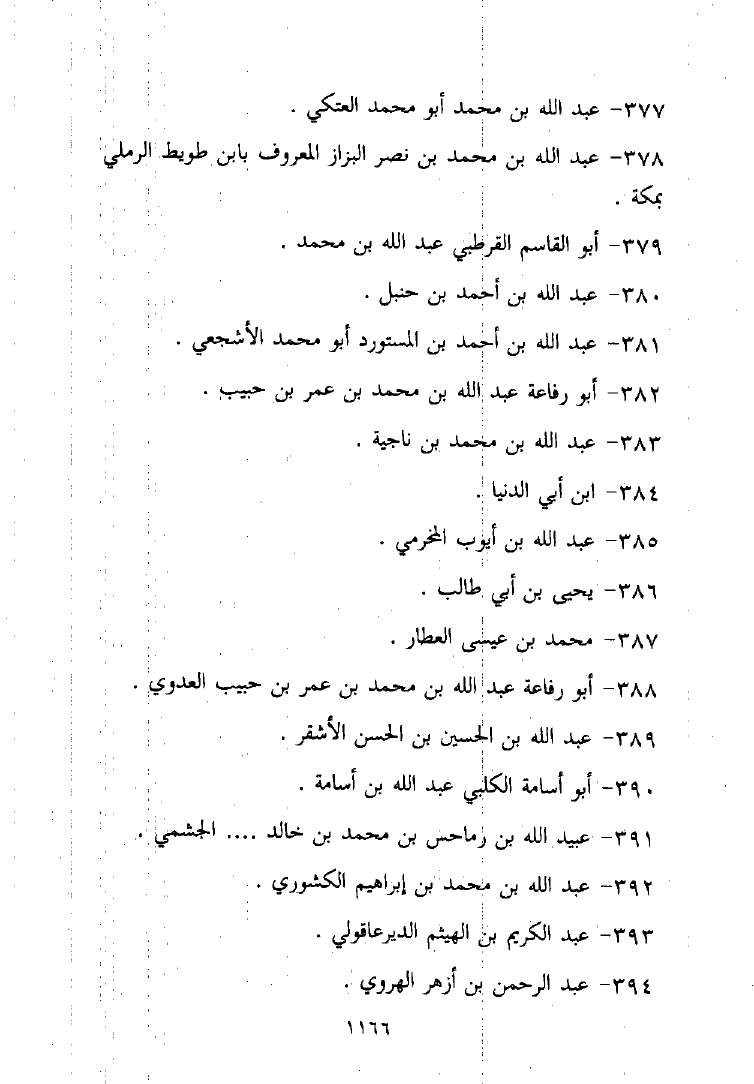 ٣٧٧- عبد الله بن محمد أبو محمد العتكي .

٣٧٨- عبد الله بن محمد بن نصر البزاز المعروف بابن طويط الرملي بمكة .

٣٧٩- أبو القاسم القرطبي عبد الله بن محمد .

٣٨٠- عبد الله بن أحمد بن حنبل .

٣٨١- عبد الله بن أحمد بن المستورد أبو محمد الأشجعي .

٣٨٢- أبو رفاعة عبد الله بن محمد بن عمر بن حبيب .

٣٨٣- عبد الله بن محمد بن ناجية .

٣٨٤- ابن أبي الدنيا .

٣٨٥- عبد الله بن أيوب المخرمي .

٣٨٦- يحيى بن أبي طالب .

٣٨٧- محمد بن عيسى العطار .

٣٨٨- أبو رفاعة عبد الله بن محمد بن عمر بن حبيب العدوي .

٣٨٩- عبد الله بن الحسين بن الحسن الأشقر .

٣٩٠- أبو أسامة الكلبي عبد الله بن أسامة .

٣٩١- عبيد الله بن رماحس بن محمد بن خالد .... الجشمي .

٣٩٢- عبد الله بن محمد بن إبراهيم الكشوري .

٣٩٣- عبد الكريم بن الهيثم الديرعاقولي .

٣٩٤- عبد الرحمن بن أزهر الهروي .

١١٦٦